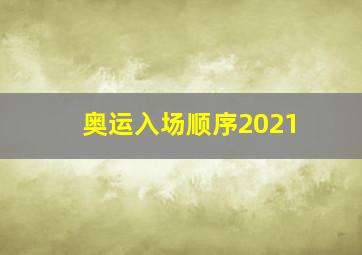 奥运入场顺序2021